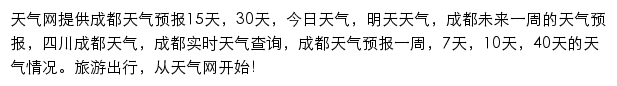 天气网提供成都天气预报15天，30天，今日天气，明天天气，成都未来一周的天气预报，四川成都天气，成都实时天气查询，成都天气预报一周，7天，10天，40天的天气情况。旅游出行，从天气网开始!